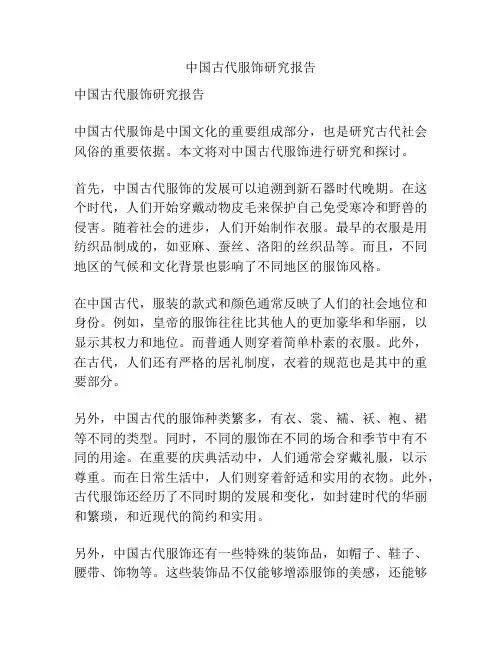 中国古代服饰研究报告

中国古代服饰研究报告

中国古代服饰是中国文化的重要组成部分，也是研究古代社会风俗的重要依据。本文将对中国古代服饰进行研究和探讨。

首先，中国古代服饰的发展可以追溯到新石器时代晚期。在这个时代，人们开始穿戴动物皮毛来保护自己免受寒冷和野兽的侵害。随着社会的进步，人们开始制作衣服。最早的衣服是用纺织品制成的，如亚麻、蚕丝、洛阳的丝织品等。而且，不同地区的气候和文化背景也影响了不同地区的服饰风格。

在中国古代，服装的款式和颜色通常反映了人们的社会地位和身份。例如，皇帝的服饰往往比其他人的更加豪华和华丽，以显示其权力和地位。而普通人则穿着简单朴素的衣服。此外，在古代，人们还有严格的居礼制度，衣着的规范也是其中的重要部分。

另外，中国古代的服饰种类繁多，有衣、裳、襦、袄、袍、裙等不同的类型。同时，不同的服饰在不同的场合和季节中有不同的用途。在重要的庆典活动中，人们通常会穿戴礼服，以示尊重。而在日常生活中，人们则穿着舒适和实用的衣物。此外，古代服饰还经历了不同时期的发展和变化，如封建时代的华丽和繁琐，和近现代的简约和实用。

另外，中国古代服饰还有一些特殊的装饰品，如帽子、鞋子、腰带、饰物等。这些装饰品不仅能够增添服饰的美感，还能够